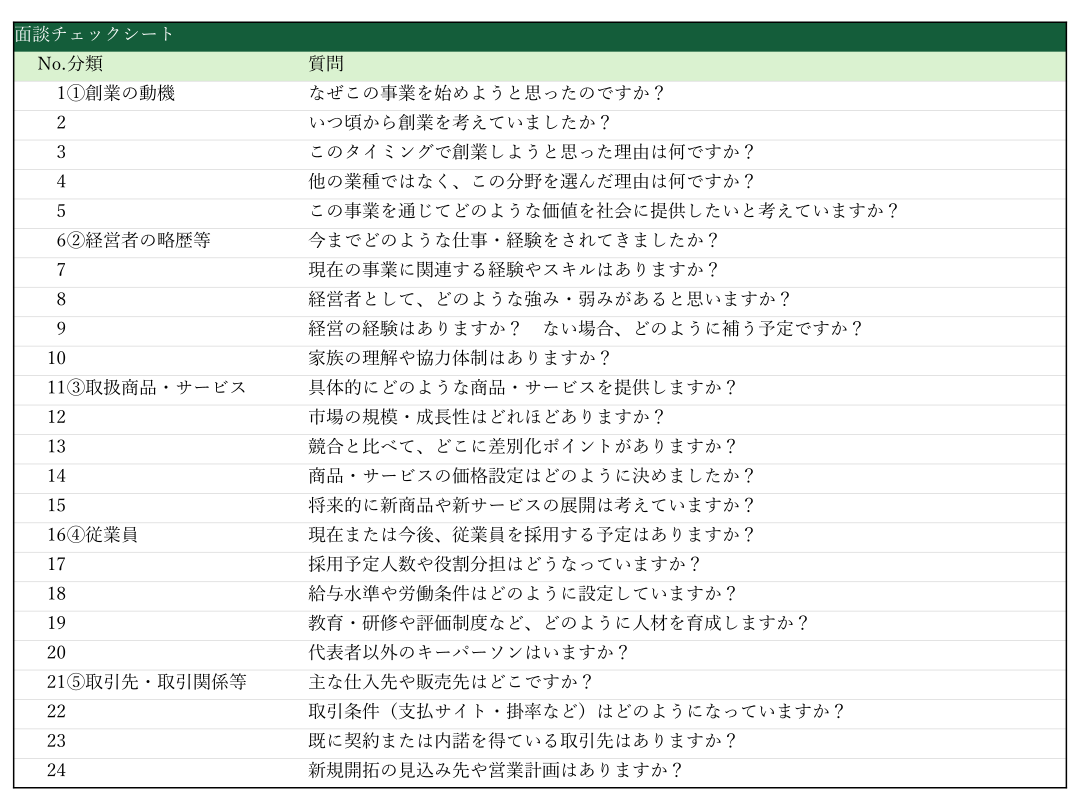 面談チェックシート

| No. | 分類 | 質問 |
|---|---|---|
| 1 | ①創業の動機 | なぜこの事業を始めようと思ったのですか？ |
| 2 | | いつ頃から創業を考えていましたか？ |
| 3 | | このタイミングで創業しようと思った理由は何ですか？ |
| 4 | | 他の業種ではなく、この分野を選んだ理由は何ですか？ |
| 5 | | この事業を通じてどのような価値を社会に提供したいと考えていますか？ |
| 6 | ②経営者の略歴等 | 今までどのような仕事・経験をされてきましたか？ |
| 7 | | 現在の事業に関連する経験やスキルはありますか？ |
| 8 | | 経営者として、どのような強み・弱みがあると思いますか？ |
| 9 | | 経営の経験はありますか？　ない場合、どのように補う予定ですか？ |
| 10 | | 家族の理解や協力体制はありますか？ |
| 11 | ③取扱商品・サービス | 具体的にどのような商品・サービスを提供しますか？ |
| 12 | | 市場の規模・成長性はどれほどありますか？ |
| 13 | | 競合と比べて、どこに差別化ポイントがありますか？ |
| 14 | | 商品・サービスの価格設定はどのように決めましたか？ |
| 15 | | 将来的に新商品や新サービスの展開は考えていますか？ |
| 16 | ④従業員 | 現在または今後、従業員を採用する予定はありますか？ |
| 17 | | 採用予定人数や役割分担はどうなっていますか？ |
| 18 | | 給与水準や労働条件はどのように設定していますか？ |
| 19 | | 教育・研修や評価制度など、どのように人材を育成しますか？ |
| 20 | | 代表者以外のキーパーソンはいますか？ |
| 21 | ⑤取引先・取引関係等 | 主な仕入先や販売先はどこですか？ |
| 22 | | 取引条件（支払サイト・掛率など）はどのようになっていますか？ |
| 23 | | 既に契約または内諾を得ている取引先はありますか？ |
| 24 | | 新規開拓の見込み先や営業計画はありますか？ |